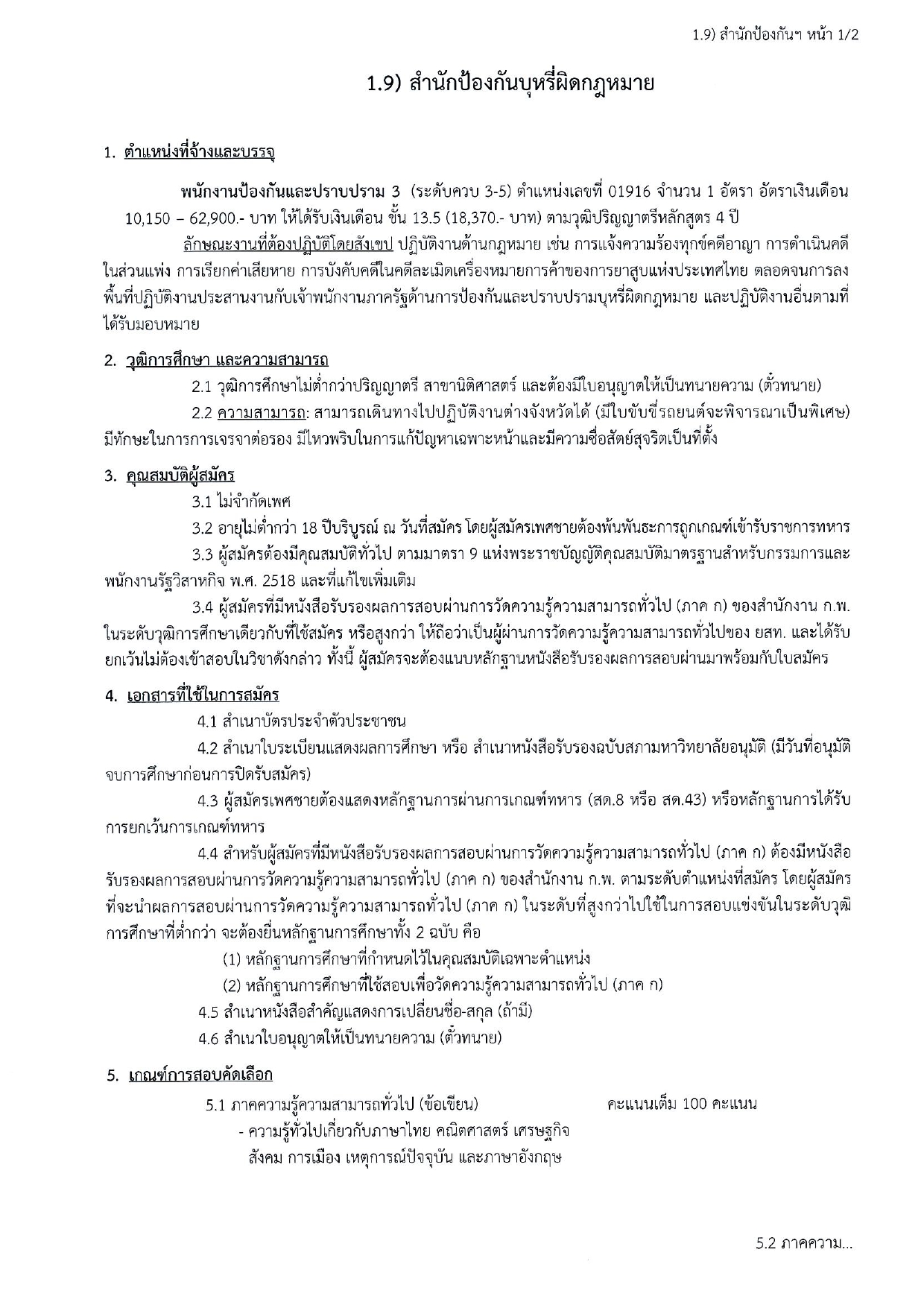 1.9) สำนักป้องกันฯ หน้า 1/2

1.9) สำนักป้องกันบุหรี่ผิดกฎหมาย

1. ตำแหน่งที่จ้างและบรรจุ

พนักงานป้องกันและปราบปราม 3 (ระดับควบ 3-5) ตำแหน่งเลขที่ 01916 จำนวน 1 อัตรา อัตราเงินเดือน 10,150 – 62,900.- บาท ให้ได้รับเงินเดือน ขั้น 13.5 (18,370.- บาท) ตามวุฒิปริญญาตรีหลักสูตร 4 ปี

ลักษณะงานที่ต้องปฏิบัติโดยสังเขป ปฏิบัติงานด้านกฎหมาย เช่น การแจ้งความร้องทุกข์คดีอาญา การดำเนินคดีในส่วนแพ่ง การเรียกค่าเสียหาย การบังคับคดีในคดีละเมิดเครื่องหมายการค้าของการยาสูบแห่งประเทศไทย ตลอดจนการลงพื้นที่ปฏิบัติงานประสานงานกับเจ้าพนักงานภาครัฐด้านการป้องกันและปราบปรามบุหรี่ผิดกฎหมาย และปฏิบัติงานอื่นตามที่ได้รับมอบหมาย

2. วุฒิการศึกษา และความสามารถ

2.1 วุฒิการศึกษาไม่ต่ำกว่าปริญญาตรี สาขานิติศาสตร์ และต้องมีใบอนุญาตให้เป็นทนายความ (ตั๋วทนาย)

2.2 ความสามารถ: สามารถเดินทางไปปฏิบัติงานต่างจังหวัดได้ (มีใบขับขี่รถยนต์จะพิจารณาเป็นพิเศษ) มีทักษะในการการเจรจาต่อรอง มีไหวพริบในการแก้ปัญหาเฉพาะหน้าและมีความซื่อสัตย์สุจริตเป็นที่ตั้ง

3. คุณสมบัติผู้สมัคร

3.1 ไม่จำกัดเพศ

3.2 อายุไม่ต่ำกว่า 18 ปีบริบูรณ์ ณ วันที่สมัคร โดยผู้สมัครเพศชายต้องพ้นพันธะการถูกเกณฑ์เข้ารับราชการทหาร

3.3 ผู้สมัครต้องมีคุณสมบัติทั่วไป ตามมาตรา 9 แห่งพระราชบัญญัติคุณสมบัติมาตรฐานสำหรับกรรมการและพนักงานรัฐวิสาหกิจ พ.ศ. 2518 และที่แก้ไขเพิ่มเติม

3.4 ผู้สมัครที่มีหนังสือรับรองผลการสอบผ่านการวัดความรู้ความสามารถทั่วไป (ภาค ก) ของสำนักงาน ก.พ. ในระดับวุฒิการศึกษาเดียวกับที่ใช้สมัคร หรือสูงกว่า ให้ถือว่าเป็นผู้ผ่านการวัดความรู้ความสามารถทั่วไปของ ยสท. และได้รับยกเว้นไม่ต้องเข้าสอบในวิชาดังกล่าว ทั้งนี้ ผู้สมัครจะต้องแนบหลักฐานหนังสือรับรองผลการสอบผ่านมาพร้อมกับใบสมัคร

4. เอกสารที่ใช้ในการสมัคร

4.1 สำเนาบัตรประจำตัวประชาชน

4.2 สำเนาใบระเบียนแสดงผลการศึกษา หรือ สำเนาหนังสือรับรองฉบับสภามหาวิทยาลัยอนุมัติ (มีวันที่อนุมัติจบการศึกษาก่อนการปิดรับสมัคร)

4.3 ผู้สมัครเพศชายต้องแสดงหลักฐานการผ่านการเกณฑ์ทหาร (สด.8 หรือ สด.43) หรือหลักฐานการได้รับการยกเว้นการเกณฑ์ทหาร

4.4 สำหรับผู้สมัครที่มีหนังสือรับรองผลการสอบผ่านการวัดความรู้ความสามารถทั่วไป (ภาค ก) ต้องมีหนังสือรับรองผลการสอบผ่านการวัดความรู้ความสามารถทั่วไป (ภาค ก) ของสำนักงาน ก.พ. ตามระดับตำแหน่งที่สมัคร โดยผู้สมัครที่จะนำผลการสอบผ่านการวัดความรู้ความสามารถทั่วไป (ภาค ก) ในระดับที่สูงกว่าไปใช้ในการสอบแข่งขันในระดับวุฒิการศึกษาที่ต่ำกว่า จะต้องยื่นหลักฐานการศึกษาทั้ง 2 ฉบับ คือ

(1) หลักฐานการศึกษาที่กำหนดไว้ในคุณสมบัติเฉพาะตำแหน่ง

(2) หลักฐานการศึกษาที่ใช้สอบเพื่อวัดความรู้ความสามารถทั่วไป (ภาค ก)

4.5 สำเนาหนังสือสำคัญแสดงการเปลี่ยนชื่อ-สกุล (ถ้ามี)

4.6 สำเนาใบอนุญาตให้เป็นทนายความ (ตั๋วทนาย)

5. เกณฑ์การสอบคัดเลือก

5.1 ภาคความรู้ความสามารถทั่วไป (ข้อเขียน) คะแนนเต็ม 100 คะแนน

- ความรู้ทั่วไปเกี่ยวกับภาษาไทย คณิตศาสตร์ เศรษฐกิจ สังคม การเมือง เหตุการณ์ปัจจุบัน และภาษาอังกฤษ

5.2 ภาคความ...